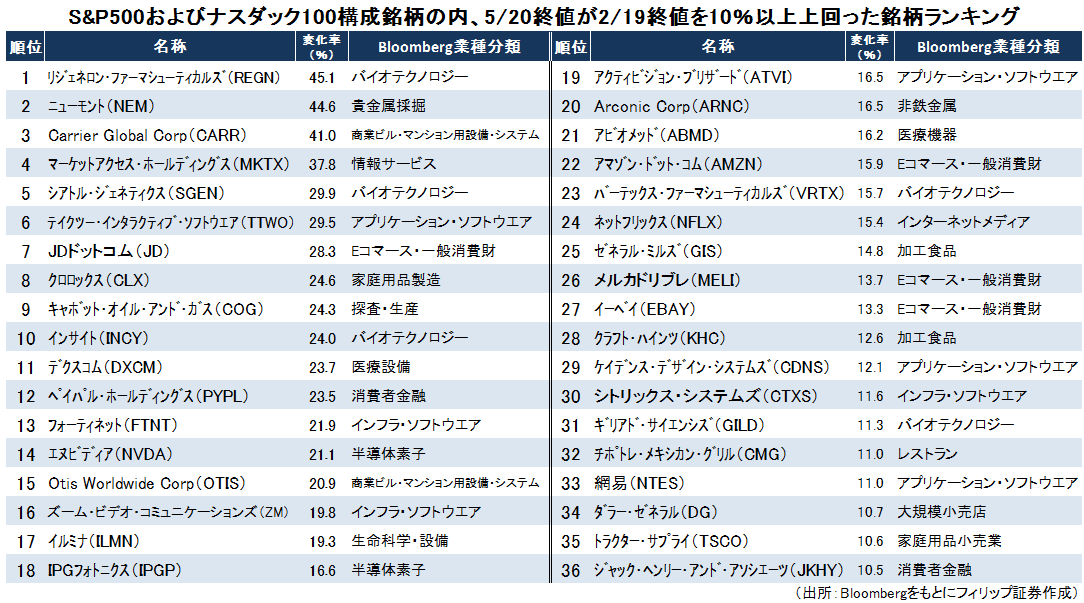 S&P500およびナスダック100構成銘柄の内、5/20終値が2/19終値を10%以上上回った銘柄ランキング

| 順位 | 名称 | 変化率(%) | Bloomberg業種分類 |
|---|---|---|---|
| 1 | リジェネロン・ファーマシューティカルズ(REGN) | 45.1 | バイオテクノロジー |
| 2 | ニューモント(NEM) | 44.6 | 貴金属採掘 |
| 3 | Carrier Global Corp(CARR) | 41.0 | 商業ビル・マンション用設備・システム |
| 4 | マーケットアクセス・ホールディングス(MKTX) | 37.8 | 情報サービス |
| 5 | シアトル・ジェネティクス(SGEN) | 29.9 | バイオテクノロジー |
| 6 | テイクツー・インタラクティブ・ソフトウエア(TTWO) | 29.5 | アプリケーション・ソフトウエア |
| 7 | JDドットコム(JD) | 28.3 | Eコマース・一般消費財 |
| 8 | クロロックス(CLX) | 24.6 | 家庭用品製造 |
| 9 | キャボット・オイル・アンド・ガス(COG) | 24.3 | 探査・生産 |
| 10 | インサイト(INCY) | 24.0 | バイオテクノロジー |
| 11 | デクスコム(DXCM) | 23.7 | 医療設備 |
| 12 | ペイパル・ホールディングス(PYPL) | 23.5 | 消費者金融 |
| 13 | フォーティネット(FTNT) | 21.9 | インフラ・ソフトウエア |
| 14 | エヌビディア(NVDA) | 21.1 | 半導体素子 |
| 15 | Otis Worldwide Corp(OTIS) | 20.9 | 商業ビル・マンション用設備・システム |
| 16 | ズーム・ビデオ・コミュニケーションズ(ZM) | 19.8 | インフラ・ソフトウエア |
| 17 | イルミナ(ILMN) | 19.3 | 生命科学・設備 |
| 18 | IPGフォトニクス(IPGP) | 16.6 | 半導体素子 |

| 順位 | 名称 | 変化率(%) | Bloomberg業種分類 |
|---|---|---|---|
| 19 | アクティビジョン・ブリザード(ATVI) | 16.5 | アプリケーション・ソフトウエア |
| 20 | Arconic Corp(ARNC) | 16.5 | 非鉄金属 |
| 21 | アビオメッド(ABMD) | 16.2 | 医療機器 |
| 22 | アマゾン・ドット・コム(AMZN) | 15.9 | Eコマース・一般消費財 |
| 23 | バーテックス・ファーマシューティカルズ(VRTX) | 15.7 | バイオテクノロジー |
| 24 | ネットフリックス(NFLX) | 15.4 | インターネットメディア |
| 25 | ゼネラル・ミルズ(GIS) | 14.8 | 加工食品 |
| 26 | メルカドリブレ(MELI) | 13.7 | Eコマース・一般消費財 |
| 27 | イーベイ(EBAY) | 13.3 | Eコマース・一般消費財 |
| 28 | クラフト・ハインツ(KHC) | 12.6 | 加工食品 |
| 29 | ケイデンス・デザイン・システムズ(CDNS) | 12.1 | アプリケーション・ソフトウエア |
| 30 | シトリックス・システムズ(CTXS) | 11.6 | インフラ・ソフトウエア |
| 31 | ギリアド・サイエンシズ(GILD) | 11.3 | バイオテクノロジー |
| 32 | チポトレ・メキシカン・グリル(CMG) | 11.0 | レストラン |
| 33 | 網易(NTES) | 11.0 | アプリケーション・ソフトウエア |
| 34 | ダラー・ゼネラル(DG) | 10.7 | 大規模小売店 |
| 35 | トラクター・サプライ(TSCO) | 10.6 | 家庭用品小売業 |
| 36 | ジャック・ヘンリー・アンド・アソシエーツ(JKHY) | 10.5 | 消費者金融 |

(出所:Bloombergをもとにフィリップ証券作成)